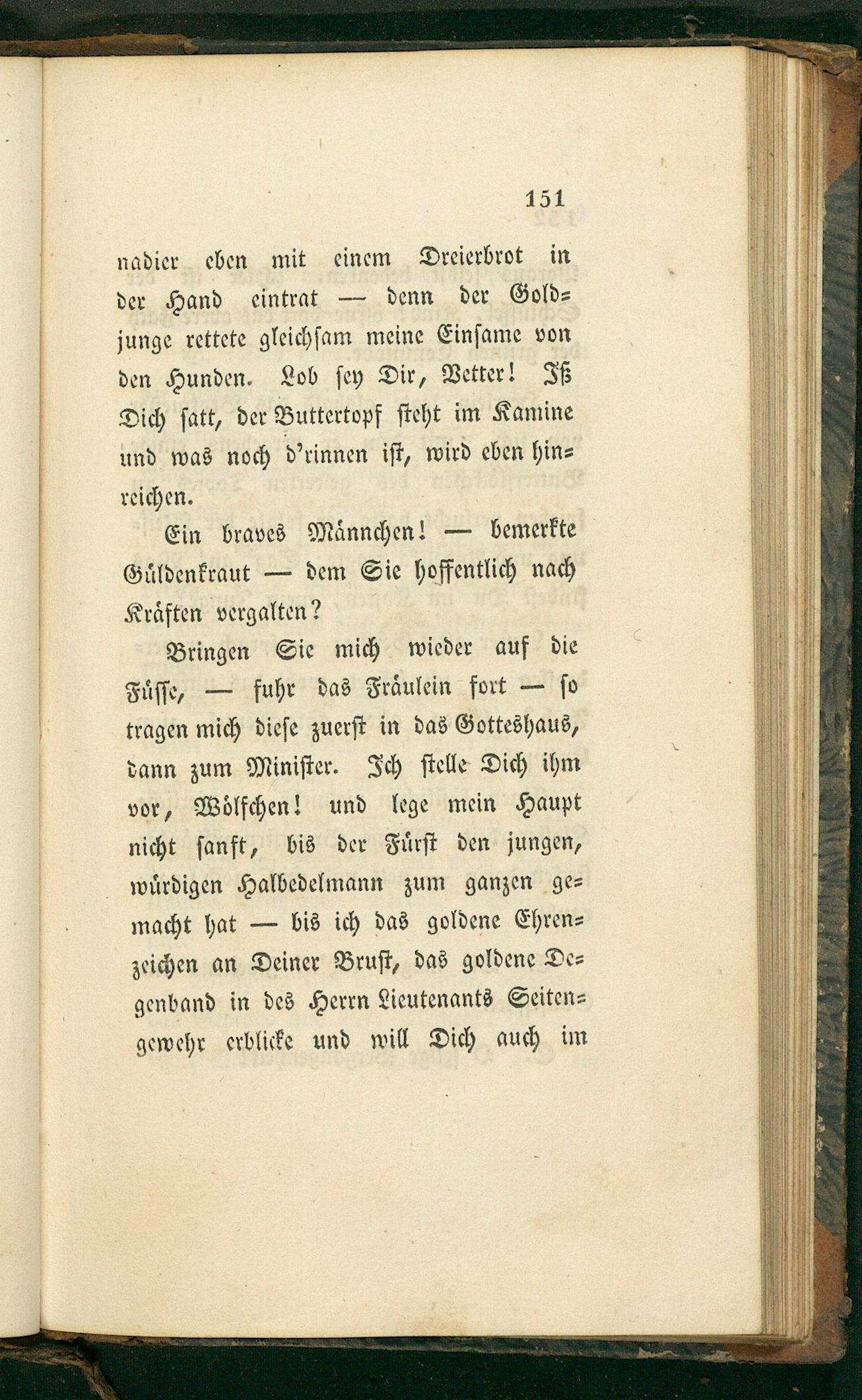 151

nadier eben mit einem Dreierbrot in der Hand eintrat — denn der Goldjunge rettete gleichsam meine Einsame von den Hunden. Lob sey Dir, Vetter! Iß Dich satt, der Buttertopf steht im Kamine und was noch d'rinnen ist, wird eben hinreichen.

Ein braves Männchen! — bemerkte Güldenkraut — dem Sie hoffentlich nach Kräften vergalten?

Bringen Sie mich wieder auf die Füsse, — fuhr das Fräulein fort — so tragen mich diese zuerst in das Gotteshaus, dann zum Minister. Ich stelle Dich ihm vor, Wölfchen! und lege mein Haupt nicht sanft, bis der Fürst den jungen, würdigen Halbedelmann zum ganzen gemacht hat — bis ich das goldene Ehrenzeichen an Deiner Brust, das goldene Degenband in des Herrn Lieutenants Seitengewehr erblicke und will Dich auch im